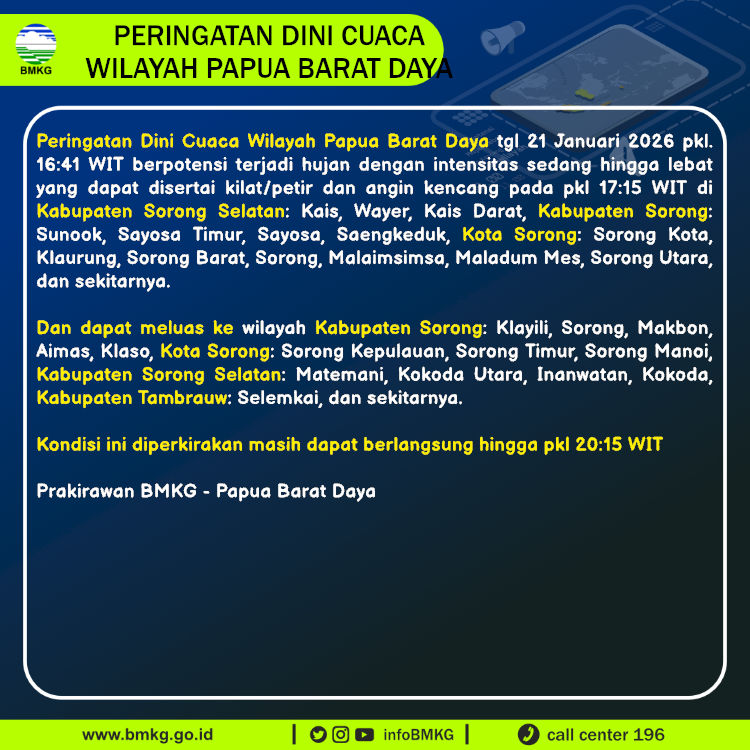 BMKG

PERINGATAN DINI CUACA WILAYAH PAPUA BARAT DAYA

Peringatan Dini Cuaca Wilayah Papua Barat Daya tgl 21 Januari 2026 pkl. 16:41 WIT berpotensi terjadi hujan dengan intensitas sedang hingga lebat yang dapat disertai kilat/petir dan angin kencang pada pkl 17:15 WIT di Kabupaten Sorong Selatan: Kais, Wayer, Kais Darat, Kabupaten Sorong: Sunook, Sayosa Timur, Sayosa, Saengkeduk, Kota Sorong: Sorong Kota, Klaurung, Sorong Barat, Sorong, Malaimsimsa, Maladum Mes, Sorong Utara, dan sekitarnya.

Dan dapat meluas ke wilayah Kabupaten Sorong: Klayili, Sorong, Makbon, Aimas, Klaso, Kota Sorong: Sorong Kepulauan, Sorong Timur, Sorong Manoi, Kabupaten Sorong Selatan: Matemani, Kokoda Utara, Inanwatan, Kokoda, Kabupaten Tambrauw: Selemkai, dan sekitarnya.

Kondisi ini diperkirakan masih dapat berlangsung hingga pkl 20:15 WIT

Prakirawan BMKG - Papua Barat Daya

www.bmkg.go.id | infoBMKG | call center 196